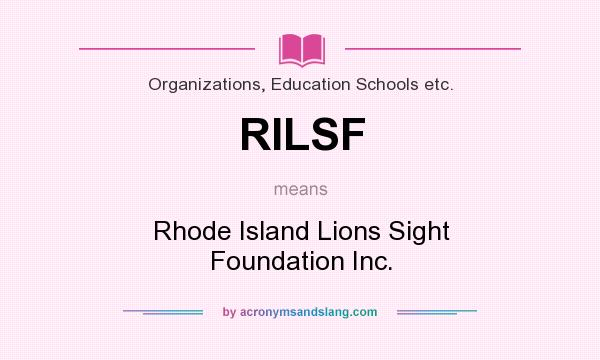 Organizations, Education Schools etc.

RILSF

means

Rhode Island Lions Sight Foundation Inc.

by acronymsandslang.com